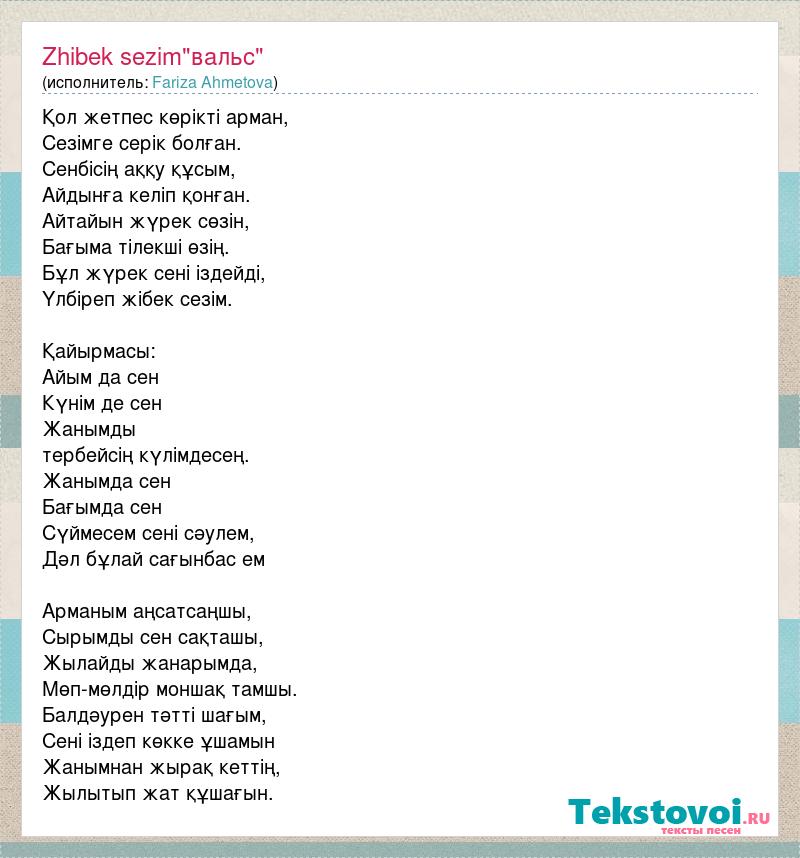 Zhibek sezim"вальс"
(исполнитель: Fariza Ahmetova)

Қол жетпес көрікті арман,
Сезімге серік болған.
Сенбісің аққу құсым,
Айдынға келіп қонған.
Айтайын жүрек сөзін,
Бағыма тілекші өзің.
Бұл жүрек сені іздейді,
Үлбіреп жібек сезім.

Қайырмасы:
Айым да сен
Күнім де сен
Жанымды
тербейсің күлімдесең.
Жанымда сен
Бағымда сен
Сүймесем сені сәулем,
Дәл бұлай сағынбас ем

Арманым аңсатсаңшы,
Сырымды сен сақташы,
Жылайды жанарымда,
Мөп-мөлдір моншақ тамшы.
Балдәурен тәтті шағым,
Сені іздеп көкке ұшамын
Жанымнан жырақ кеттің,
Жылытып жат құшағын.

Tekstovoi.RU
тексты песен